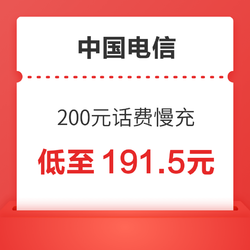 中国电信

200元话费慢充

低至 191.5元